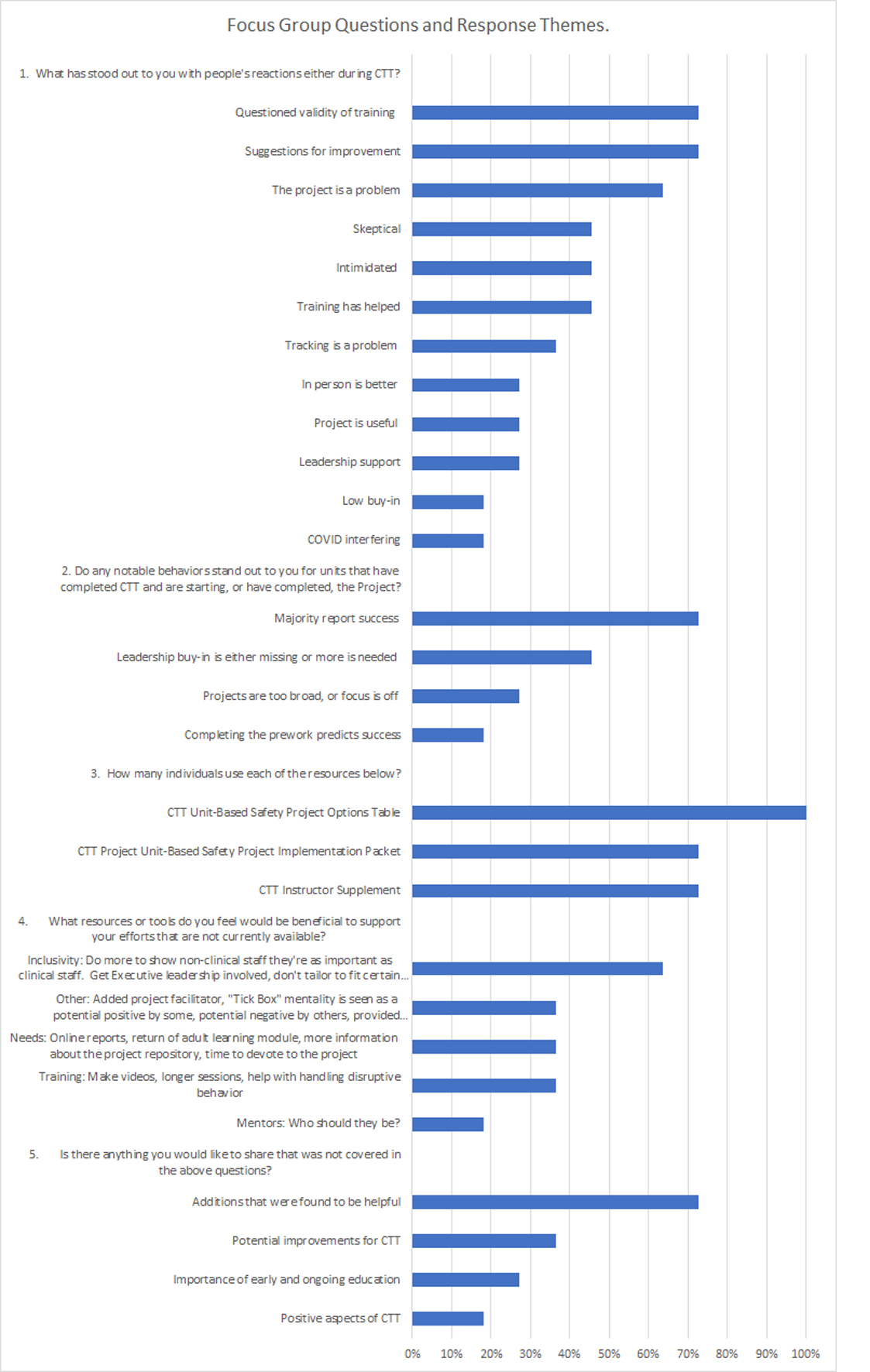 Focus Group Questions and Response Themes.

1. What has stood out to you with people's reactions either during CTT?

Questioned validity of training

Suggestions for improvement

The project is a problem

Skeptical

Intimidated

Training has helped

Tracking is a problem

In person is better

Project is useful

Leadership support

Low buy-in

COVID interfering

2. Do any notable behaviors stand out to you for units that have completed CTT and are starting, or have completed, the Project?

Majority report success

Leadership buy-in is either missing or more is needed

Projects are too broad, or focus is off

Completing the prework predicts success

3. How many individuals use each of the resources below?

CTT Unit-Based Safety Project Options Table

CTT Project Unit-Based Safety Project Implementation Packet

CTT Instructor Supplement

4. What resources or tools do you feel would be beneficial to support your efforts that are not currently available?

Inclusivity: Do more to show non-clinical staff they're as important as clinical staff. Get Executive leadership involved, don't tailor to fit certain...

Other: Added project facilitator, "Tick Box" mentality is seen as a potential positive by some, potential negative by others, provided...

Needs: Online reports, return of adult learning module, more information about the project repository, time to devote to the project

Training: Make videos, longer sessions, help with handling disruptive behavior

Mentors: Who should they be?

5. Is there anything you would like to share that was not covered in the above questions?

Additions that were found to be helpful

Potential improvements for CTT

Importance of early and ongoing education

Positive aspects of CTT

0% 10% 20% 30% 40% 50% 60% 70% 80% 90% 100%